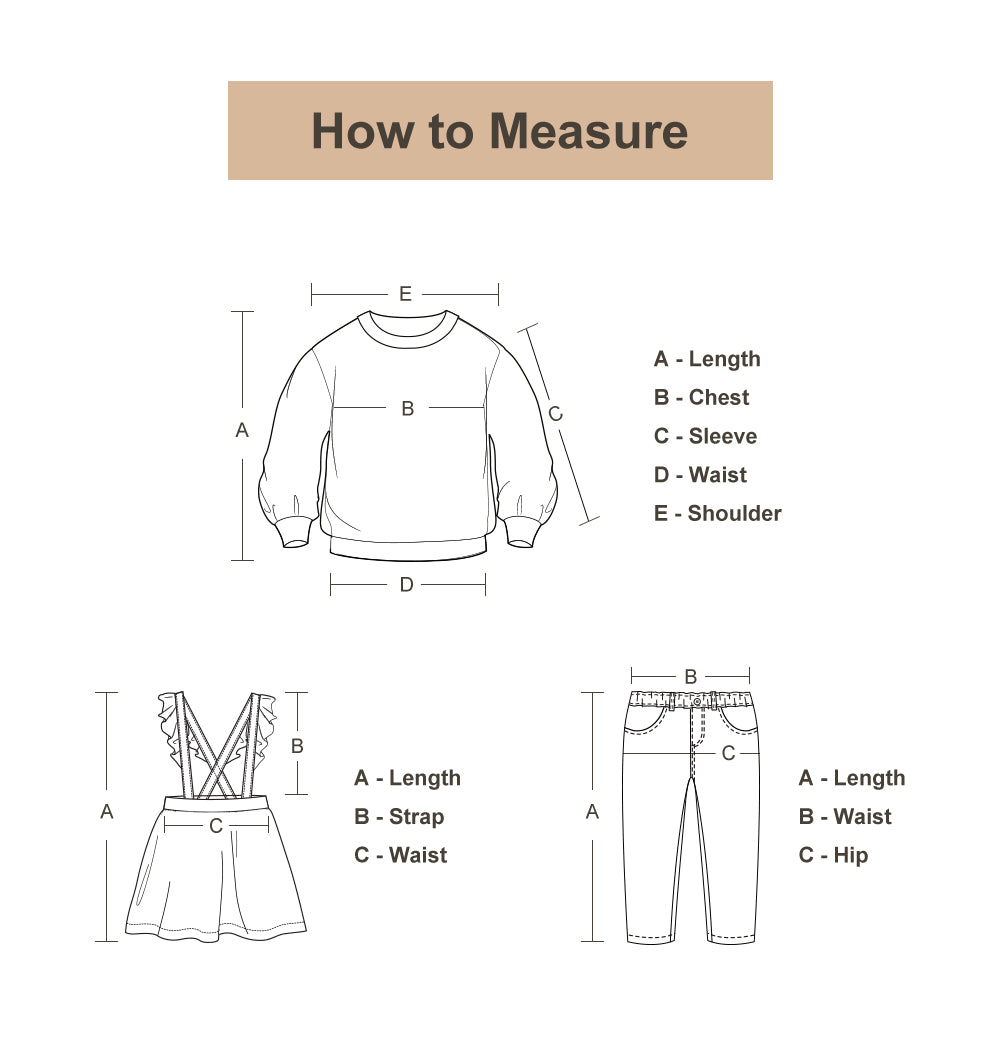 How to Measure

E
A
B
C
D

A - Length
B - Chest
C - Sleeve
D - Waist
E - Shoulder

A
B
C

A - Length
B - Strap
C - Waist

B
C
A

A - Length
B - Waist
C - Hip